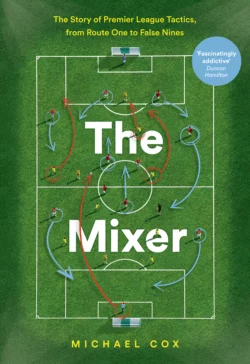 The Story of Premier League Tactics, from Route One to False Nines

'Fascinatingly addictive'
Duncan Hamilton

The Mixer

MICHAEL COX